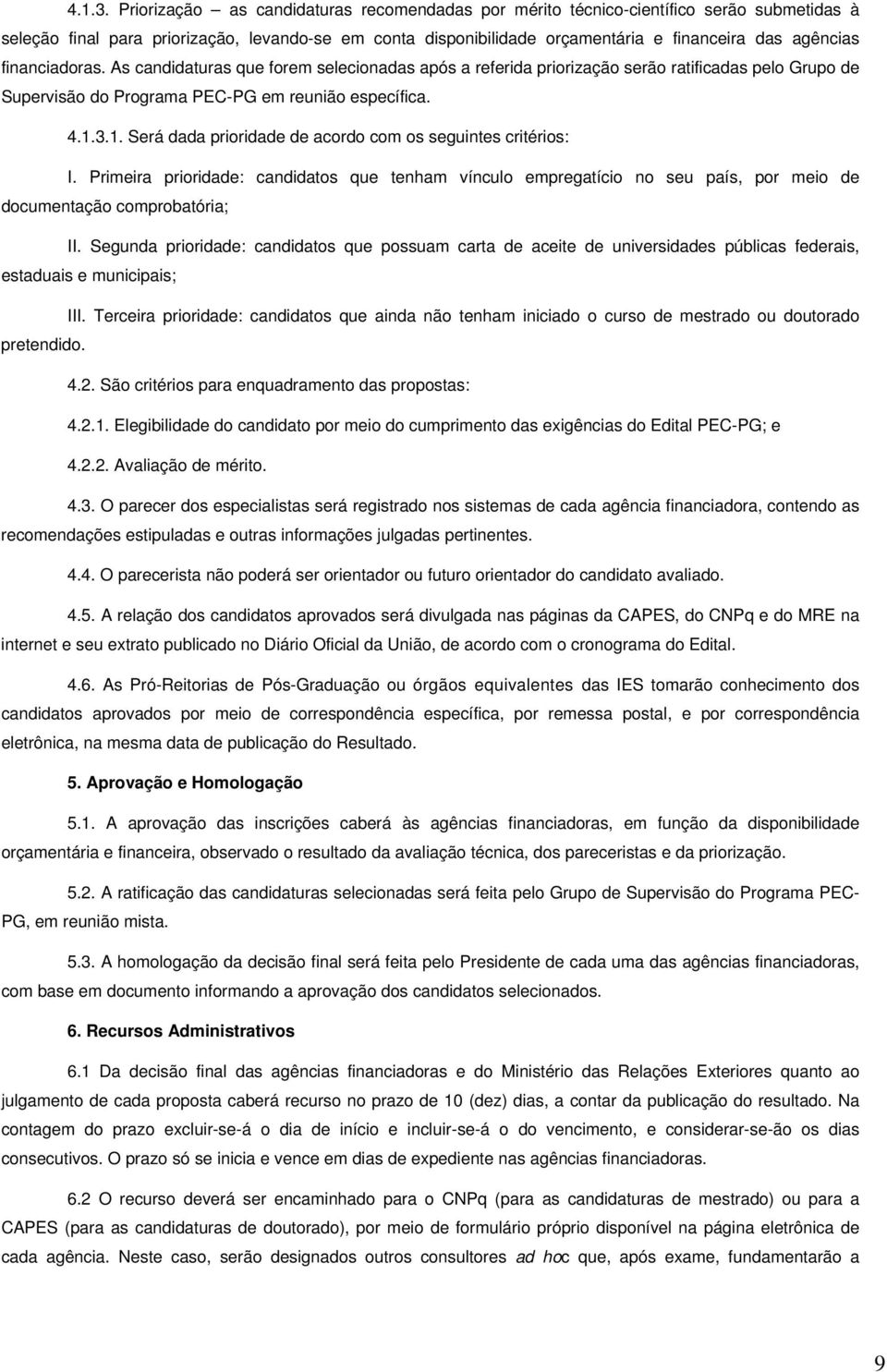 4.1.3. Priorização – as candidaturas recomendadas por mérito técnico-científico serão submetidas à seleção final para priorização, levando-se em conta disponibilidade orçamentária e financeira das agências financiadoras. As candidaturas que forem selecionadas após a referida priorização serão ratificadas pelo Grupo de Supervisão do Programa PEC-PG em reunião específica.

4.1.3.1. Será dada prioridade de acordo com os seguintes critérios:

I. Primeira prioridade: candidatos que tenham vínculo empregatício no seu país, por meio de documentação comprobatória;

II. Segunda prioridade: candidatos que possuam carta de aceite de universidades públicas federais, estaduais e municipais;

III. Terceira prioridade: candidatos que ainda não tenham iniciado o curso de mestrado ou doutorado pretendido.

4.2. São critérios para enquadramento das propostas:

4.2.1. Elegibilidade do candidato por meio do cumprimento das exigências do Edital PEC-PG; e

4.2.2. Avaliação de mérito.

4.3. O parecer dos especialistas será registrado nos sistemas de cada agência financiadora, contendo as recomendações estipuladas e outras informações julgadas pertinentes.

4.4. O parecerista não poderá ser orientador ou futuro orientador do candidato avaliado.

4.5. A relação dos candidatos aprovados será divulgada nas páginas da CAPES, do CNPq e do MRE na internet e seu extrato publicado no Diário Oficial da União, de acordo com o cronograma do Edital.

4.6. As Pró-Reitorias de Pós-Graduação ou órgãos equivalentes das IES tomarão conhecimento dos candidatos aprovados por meio de correspondência específica, por remessa postal, e por correspondência eletrônica, na mesma data de publicação do Resultado.

5. Aprovação e Homologação

5.1. A aprovação das inscrições caberá às agências financiadoras, em função da disponibilidade orçamentária e financeira, observado o resultado da avaliação técnica, dos pareceristas e da priorização.

5.2. A ratificação das candidaturas selecionadas será feita pelo Grupo de Supervisão do Programa PEC-PG, em reunião mista.

5.3. A homologação da decisão final será feita pelo Presidente de cada uma das agências financiadoras, com base em documento informando a aprovação dos candidatos selecionados.

6. Recursos Administrativos

6.1 Da decisão final das agências financiadoras e do Ministério das Relações Exteriores quanto ao julgamento de cada proposta caberá recurso no prazo de 10 (dez) dias, a contar da publicação do resultado. Na contagem do prazo excluir-se-á o dia de início e incluir-se-á o do vencimento, e considerar-se-ão os dias consecutivos. O prazo só se inicia e vence em dias de expediente nas agências financiadoras.

6.2 O recurso deverá ser encaminhado para o CNPq (para as candidaturas de mestrado) ou para a CAPES (para as candidaturas de doutorado), por meio de formulário próprio disponível na página eletrônica de cada agência. Neste caso, serão designados outros consultores ad hoc que, após exame, fundamentarão a

9